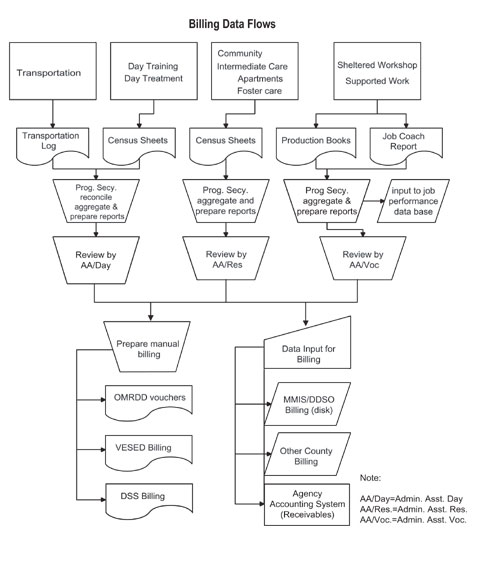 Billing Data Flows

Transportation

Day Training
Day Treatment

Community
Intermediate Care
Apartments
Foster care

Sheltered Workshop
Supported Work

Transportation Log

Census Sheets

Census Sheets

Production Books

Job Coach Report

Prog. Secy. reconcile aggregate & prepare reports

Prog. Secy. aggregate and prepare reports

Prog Secy. aggregate & prepare reports

input to job performance data base

Review by AA/Day

Review by AA/Res

Review by AA/Voc

Prepare manual billing

OMRDD vouchers

VESED Billing

DSS Billing

Data Input for Billing

MMIS/DDSO Billing (disk)

Other County Billing

Agency Accounting System (Receivables)

Note:

AA/Day=Admin. Asst. Day
AA/Res.=Admin. Asst. Res.
AA/Voc.=Admin. Asst. Voc.